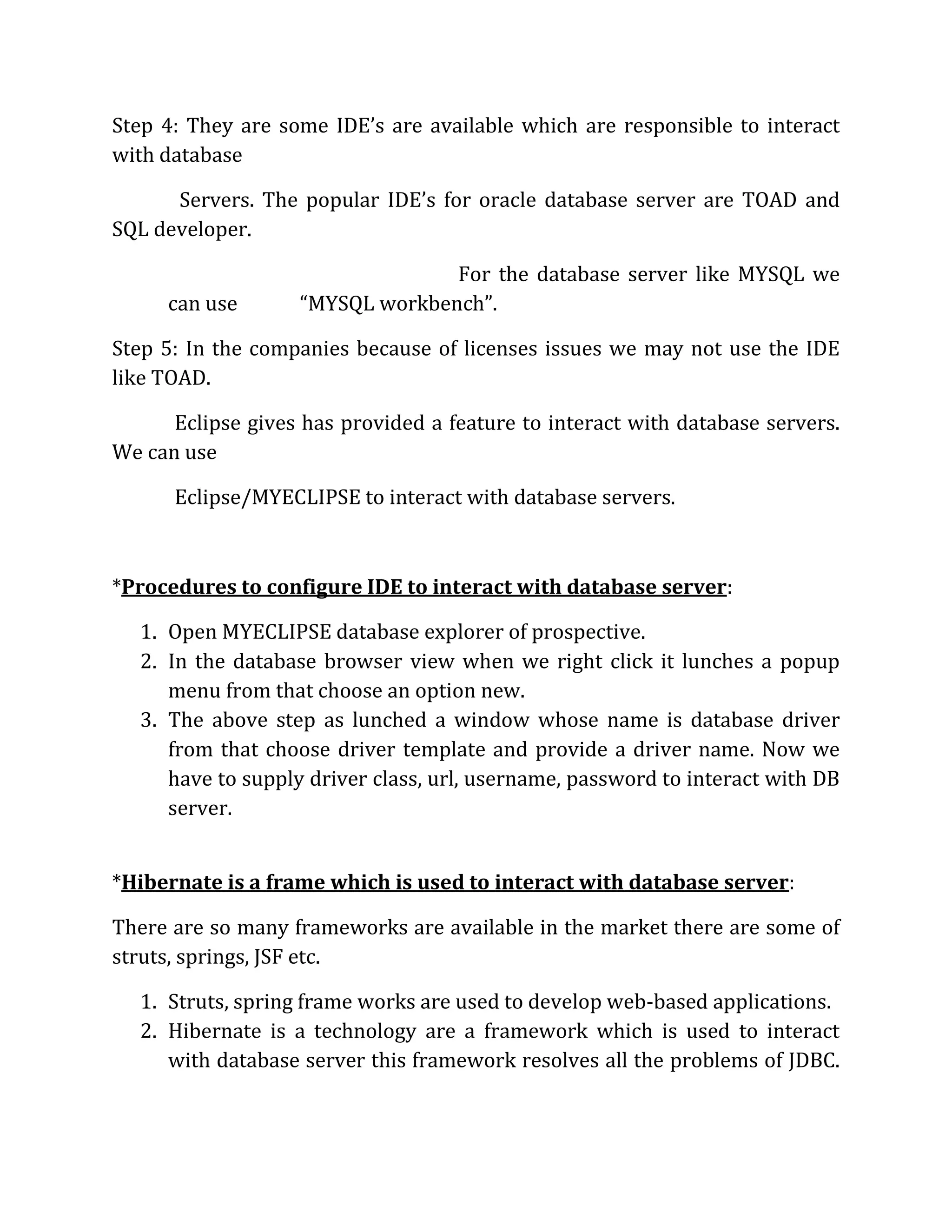 Step 4: They are some IDE's are available which are responsible to interact with database

Servers. The popular IDE's for oracle database server are TOAD and SQL developer.

For the database server like MYSQL we can use "MYSQL workbench".

Step 5: In the companies because of licenses issues we may not use the IDE like TOAD.

Eclipse gives has provided a feature to interact with database servers. We can use

Eclipse/MYECLIPSE to interact with database servers.

*Procedures to configure IDE to interact with database server:

1. Open MYECLIPSE database explorer of prospective.
2. In the database browser view when we right click it lunches a popup menu from that choose an option new.
3. The above step as lunched a window whose name is database driver from that choose driver template and provide a driver name. Now we have to supply driver class, url, username, password to interact with DB server.

*Hibernate is a frame which is used to interact with database server:

There are so many frameworks are available in the market there are some of struts, springs, JSF etc.

1. Struts, spring frame works are used to develop web-based applications.
2. Hibernate is a technology are a framework which is used to interact with database server this framework resolves all the problems of JDBC.